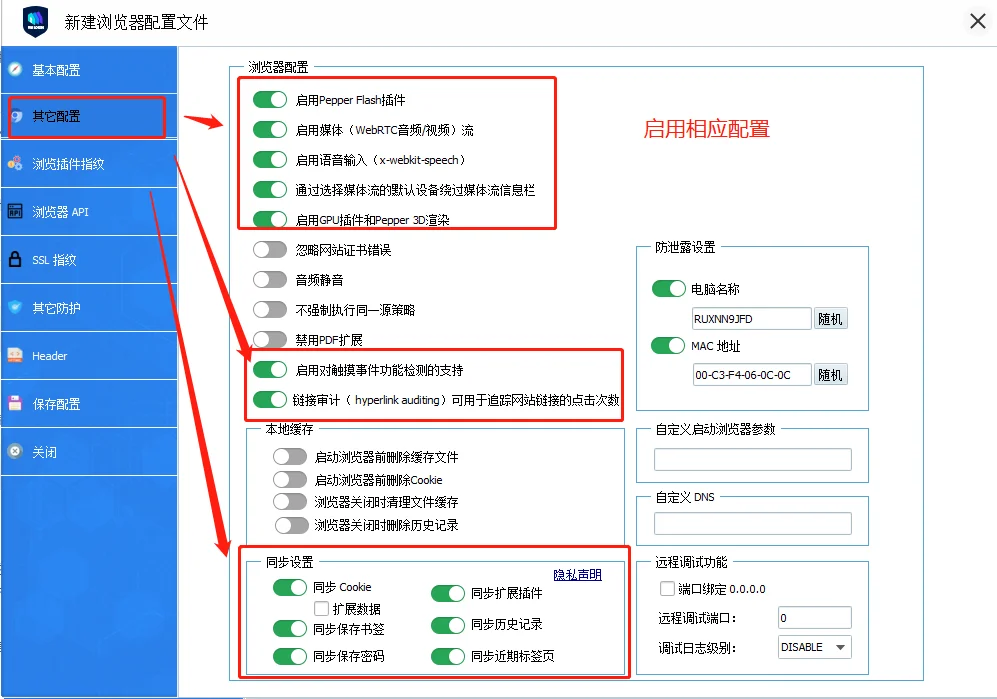 新建浏览器配置文件

基本配置
其它配置
浏览插件指纹
浏览器 API
SSL 指纹
其它防护
Header
保存配置
关闭

浏览器配置
启用Pepper Flash插件
启用媒体（WebRTC音频/视频）流
启用语音输入（x-webkit-speech）
通过选择媒体流的默认设备绕过媒体流信息栏
启用GPU插件和Pepper 3D渲染
启用相应配置
忽略网站证书错误
音频静音
不强制执行同一源策略
禁用PDF扩展
启用对触摸事件功能检测的支持
链接审计（ hyperlink auditing）可用于追踪网站链接的点击次数

防泄露设置
电脑名称
RUXNN9JFD
随机
MAC 地址
00-C3-F4-06-0C-0C
随机

本地缓存
启动浏览器前删除缓存文件
启动浏览器前删除Cookie
浏览器关闭时清理文件缓存
浏览器关闭时删除历史记录

自定义启动浏览器参数

自定义 DNS

同步设置
隐私声明
同步 Cookie
扩展数据
同步保存书签
同步保存密码
同步扩展插件
同步历史记录
同步近期标签页

远程调试功能
端口绑定 0.0.0.0
远程调试端口：
0
调试日志级别：
DISABLE